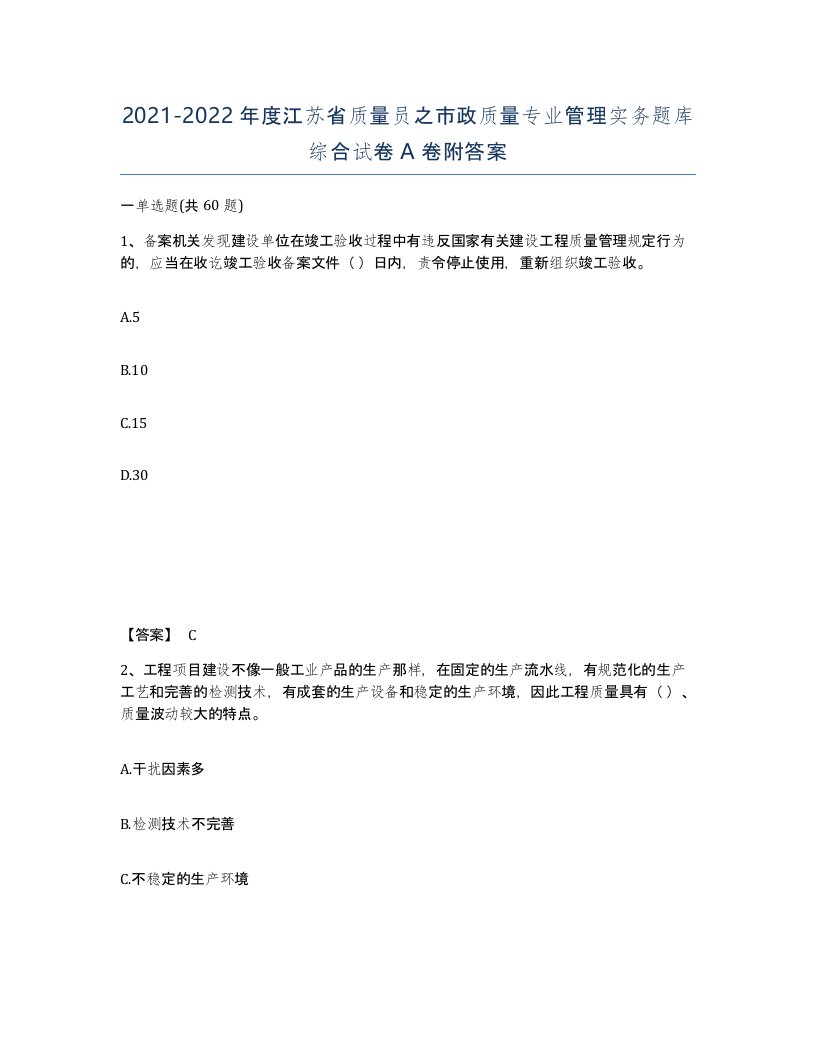 2021-2022年度江苏省质量员之市政质量专业管理实务题库综合试卷A卷附答案

一单选题(共60题)

1、备案机关发现建设单位在竣工验收过程中有违反国家有关建设工程质量管理规定行为的，应当在收讫竣工验收备案文件（）日内，责令停止使用，重新组织竣工验收。

A.5

B.10

C.15

D.30

【答案】 C

2、工程项目建设不像一般工业产品的生产那样，在固定的生产流水线，有规范化的生产工艺和完善的检测技术，有成套的生产设备和稳定的生产环境，因此工程质量具有（）、质量波动较大的特点。

A.干扰因素多

B.检测技术不完善

C.不稳定的生产环境